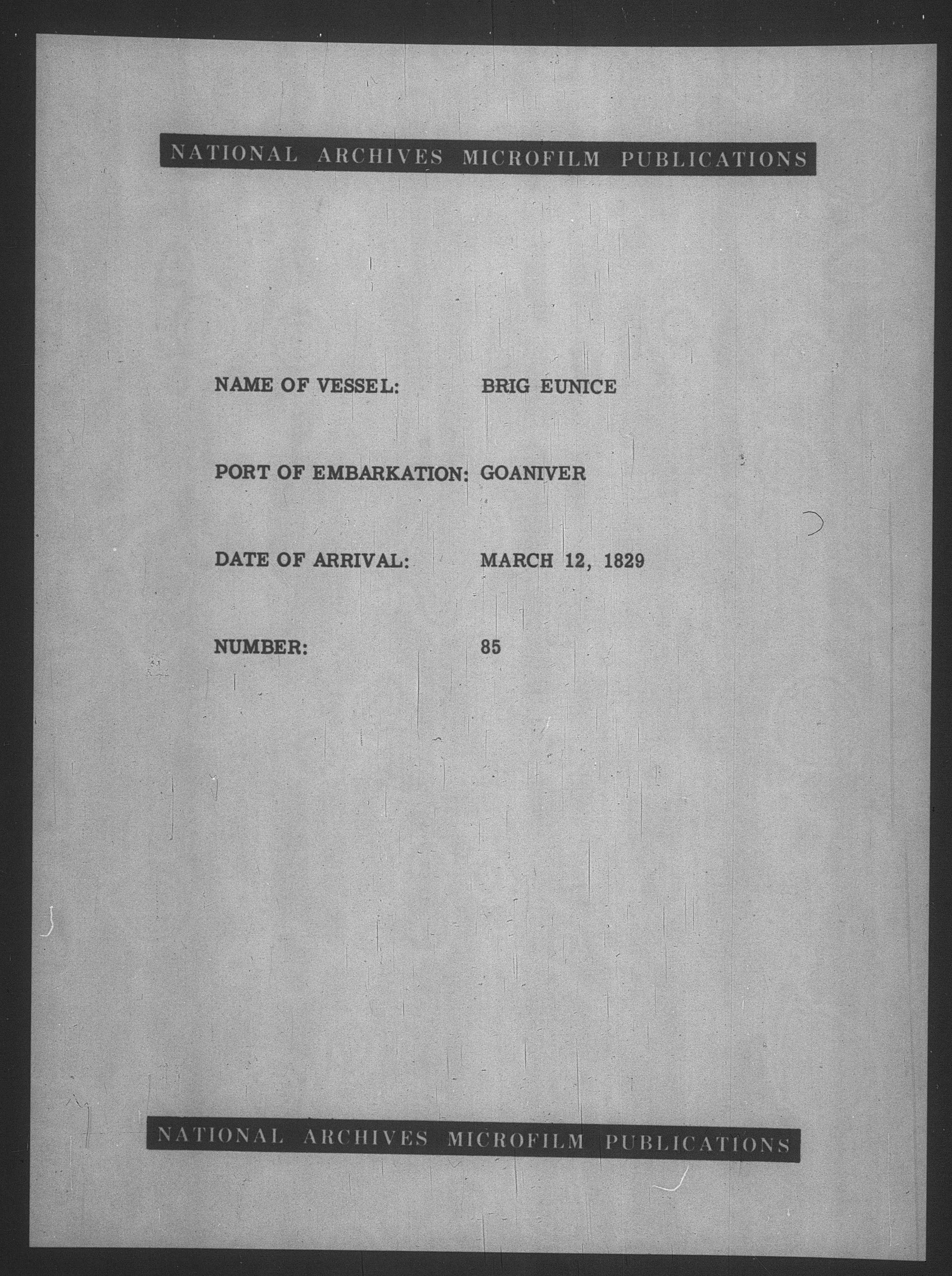 NATIONAL ARCHIVES MICROFILM PUBLICATIONS

NAME OF VESSEL: BRIG EUNICE

PORT OF EMBARKATION: GOANIVER

DATE OF ARRIVAL: MARCH 12, 1829

NUMBER: 85

NATIONAL ARCHIVES MICROFILM PUBLICATIONS